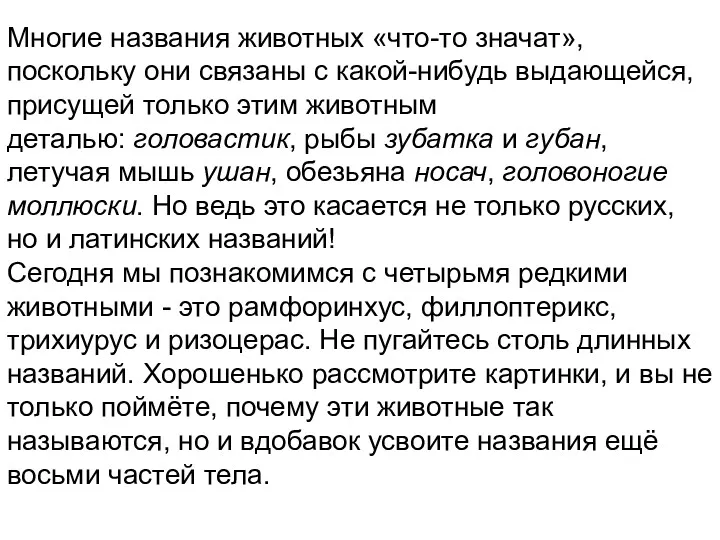 Многие названия животных «что-то значат», поскольку они связаны с какой-нибудь выдающейся, присущей только этим животным деталью: головастик, рыбы зубатка и губан, летучая мышь ушан, обезьяна носач, головоногие моллюски. Но ведь это касается не только русских, но и латинских названий!
Сегодня мы познакомимся с четырьмя редкими животными - это рамфоринхус, филлоптерикс, трихиурус и ризоцерас. Не пугайтесь столь длинных названий. Хорошенько рассмотрите картинки, и вы не только поймёте, почему эти животные так называются, но и вдобавок усвоите названия ещё восьми частей тела.